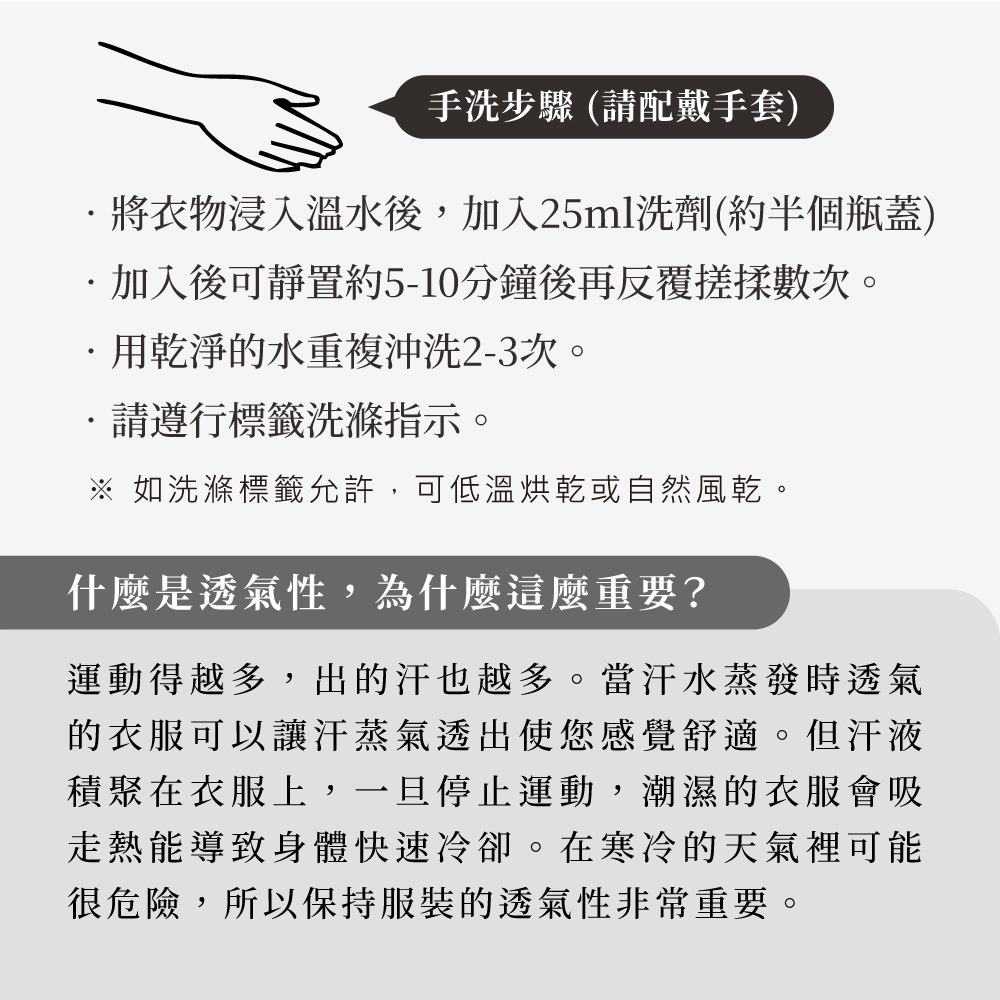 手洗步驟(請配戴手套)

· 將衣物浸入溫水後，加入25ml洗劑(約半個瓶蓋)

· 加入後可靜置約5-10分鐘後再反覆搓揉數次。

· 用乾淨的水重複沖洗2-3次。

· 請遵行標籤洗滌指示。

※ 如洗滌標籤允許，可低溫烘乾或自然風乾。

什麼是透氣性，為什麼這麼重要?

運動得越多，出的汗也越多。當汗水蒸發時透氣的衣服可以讓汗蒸氣透出使您感覺舒適。但汗液積聚在衣服上，一旦停止運動，潮濕的衣服會吸走熱能導致身體快速冷卻。在寒冷的天氣裡可能很危險，所以保持服裝的透氣性非常重要。